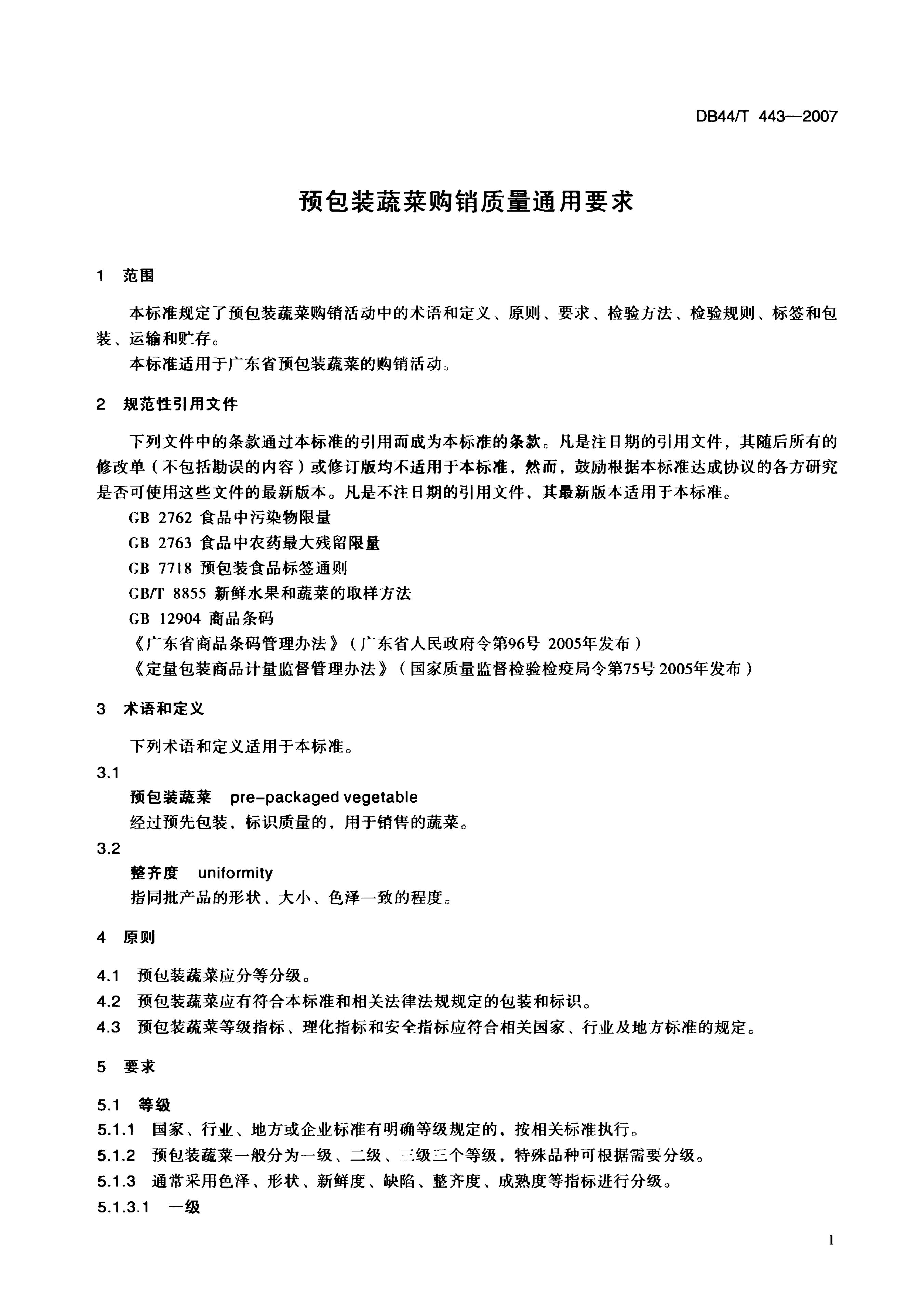 DB44/T 443—2007

预包装蔬菜购销质量通用要求

1 范围

本标准规定了预包装蔬菜购销活动中的术语和定义、原则、要求、检验方法、检验规则、标签和包装、运输和贮存。

本标准适用于广东省预包装蔬菜的购销活动。

2 规范性引用文件

下列文件中的条款通过本标准的引用而成为本标准的条款。凡是注日期的引用文件，其随后所有的修改单（不包括勘误的内容）或修订版均不适用于本标准，然而，鼓励根据本标准达成协议的各方研究是否可使用这些文件的最新版本。凡是不注日期的引用文件，其最新版本适用于本标准。

GB 2762 食品中污染物限量

GB 2763 食品中农药最大残留限量

GB 7718 预包装食品标签通则

GB/T 8855 新鲜水果和蔬菜的取样方法

GB 12904 商品条码

《广东省商品条码管理办法》（广东省人民政府令第96号 2005年发布）

《定量包装商品计量监督管理办法》（国家质量监督检验检疫局令第75号 2005年发布）

3 术语和定义

下列术语和定义适用于本标准。

3.1

预包装蔬菜 pre-packaged vegetable

经过预先包装，标识质量的，用于销售的蔬菜。

3.2

整齐度 uniformity

指同批产品的形状、大小、色泽一致的程度。

4 原则

4.1 预包装蔬菜应分等分级。

4.2 预包装蔬菜应有符合本标准和相关法律法规规定的包装和标识。

4.3 预包装蔬菜等级指标、理化指标和安全指标应符合相关国家、行业及地方标准的规定。

5 要求

5.1 等级

5.1.1 国家、行业、地方或企业标准有明确等级规定的，按相关标准执行。

5.1.2 预包装蔬菜一般分为一级、二级、三级三个等级，特殊品种可根据需要分级。

5.1.3 通常采用色泽、形状、新鲜度、缺陷、整齐度、成熟度等指标进行分级。

5.1.3.1 一级

1